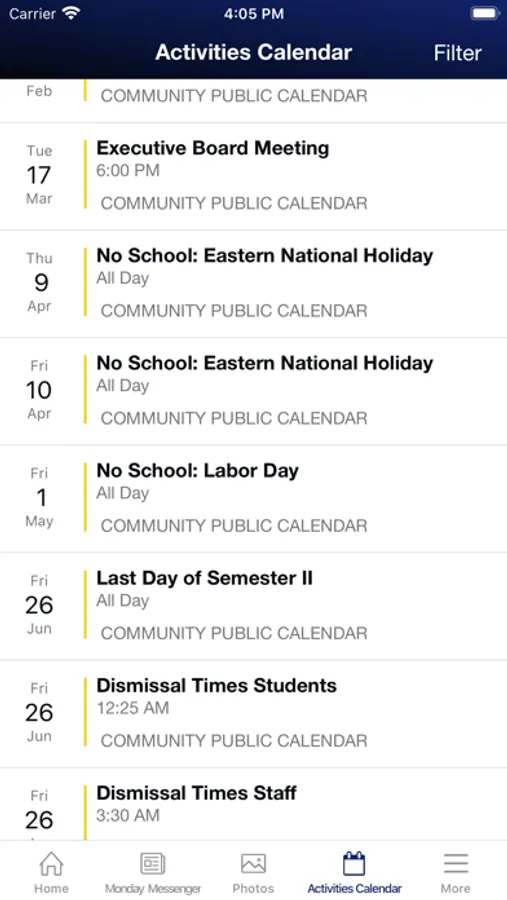 Carrier 4:05 PM

Activities Calendar Filter

Feb
COMMUNITY PUBLIC CALENDAR

Tue
17
Mar
Executive Board Meeting
6:00 PM
COMMUNITY PUBLIC CALENDAR

Thu
9
Apr
No School: Eastern National Holiday
All Day
COMMUNITY PUBLIC CALENDAR

Fri
10
Apr
No School: Eastern National Holiday
All Day
COMMUNITY PUBLIC CALENDAR

Fri
1
May
No School: Labor Day
All Day
COMMUNITY PUBLIC CALENDAR

Fri
26
Jun
Last Day of Semester II
All Day
COMMUNITY PUBLIC CALENDAR

Fri
26
Jun
Dismissal Times Students
12:25 AM
COMMUNITY PUBLIC CALENDAR

Fri
26
Dismissal Times Staff
3:30 AM

Home Monday Messenger Photos Activities Calendar More